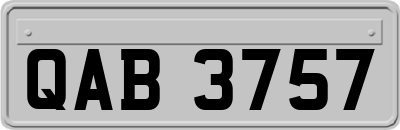 QAB 3757